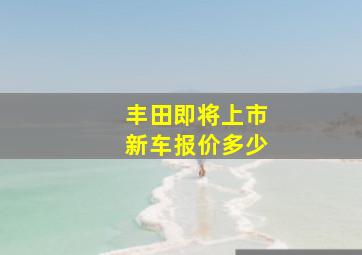 丰田即将上市
新车报价多少